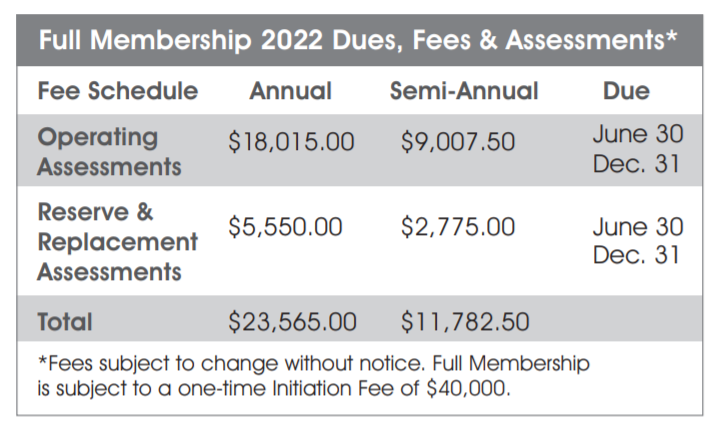 Full Membership 2022 Dues, Fees & Assessments*

| Fee Schedule | Annual | Semi-Annual | Due |
|---|---|---|---|
| Operating Assessments | \$18,015.00 | \$9,007.50 | June 30 Dec. 31 |
| Reserve & Replacement Assessments | \$5,550.00 | \$2,775.00 | June 30 Dec. 31 |
| Total | \$23,565.00 | \$11,782.50 | |

*Fees subject to change without notice. Full Membership is subject to a one-time Initiation Fee of \$40,000.